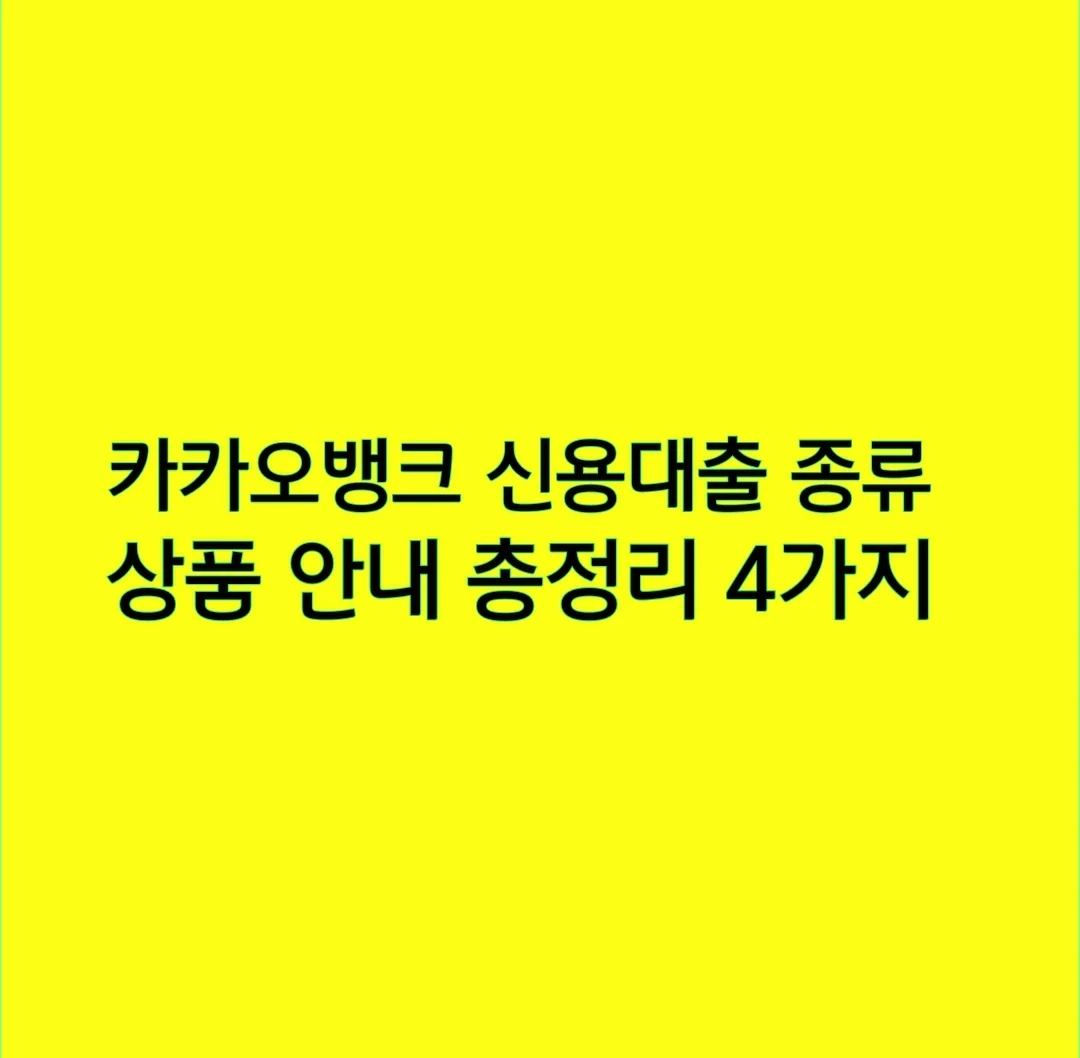 카카오뱅크 신용대출 종류
상품 안내 총정리 4가지